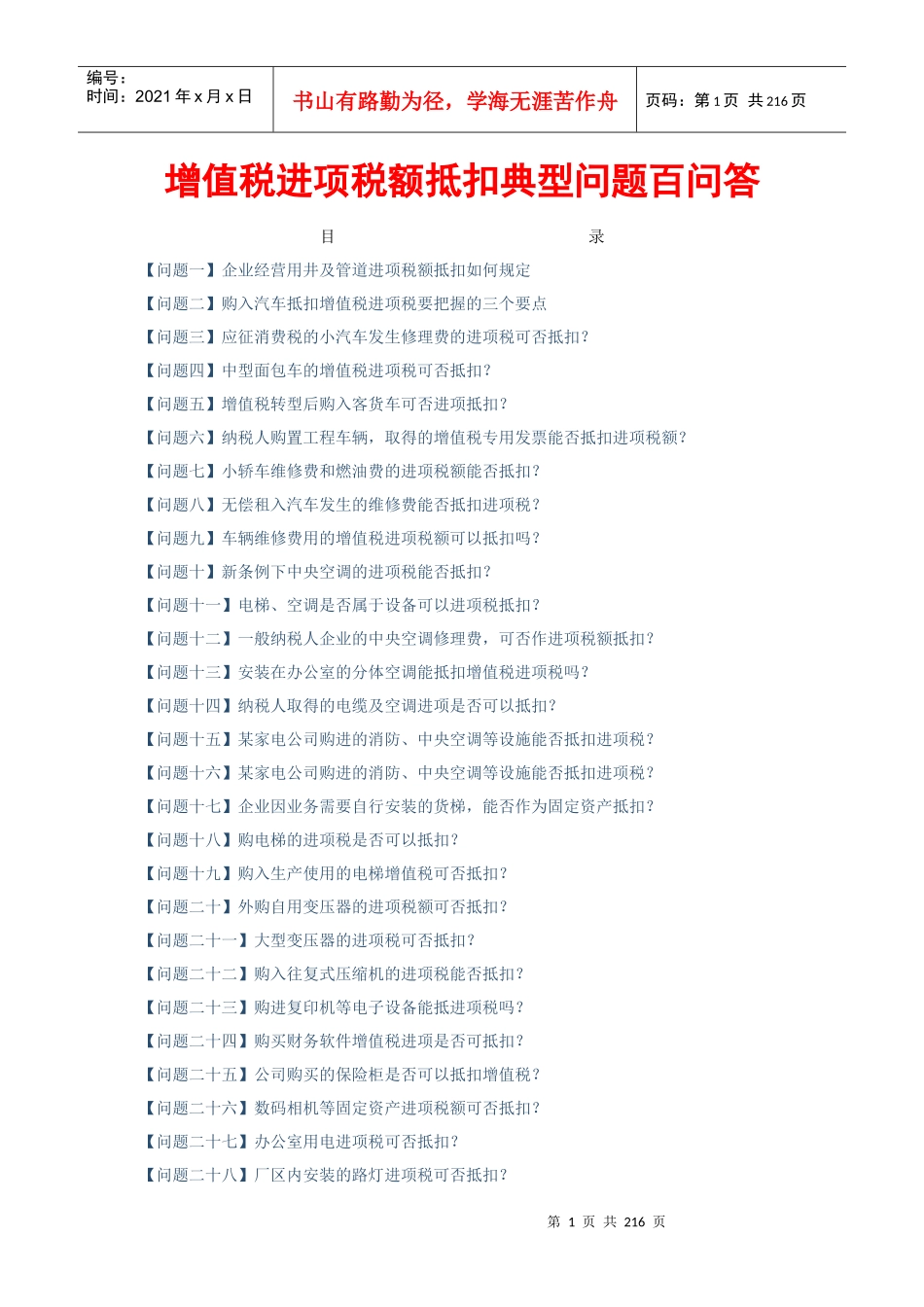 编号：
时间：2021年x月x日

书山有路勤为径，学海无涯苦作舟

页码：第1页 共216页

增值税进项税额抵扣典型问题百问答

目 录

【问题一】企业经营用井及管道进项税额抵扣如何规定

【问题二】购入汽车抵扣增值税进项税要把握的三个要点

【问题三】应征消费税的小汽车发生修理费的进项税可否抵扣？

【问题四】中型面包车的增值税进项税可否抵扣？

【问题五】增值税转型后购入客货车可否进项抵扣？

【问题六】纳税人购置工程车辆，取得的增值税专用发票能否抵扣进项税额？

【问题七】小轿车维修费和燃油费的进项税额能否抵扣？

【问题八】无偿租入汽车发生的维修费能否抵扣进项税？

【问题九】车辆维修费用的增值税进项税额可以抵扣吗？

【问题十】新条例下中央空调的进项税能否抵扣？

【问题十一】电梯、空调是否属于设备可以进项税抵扣？

【问题十二】一般纳税人企业的中央空调修理费，可否作进项税额抵扣？

【问题十三】安装在办公室的分体空调能抵扣增值税进项税吗？

【问题十四】纳税人取得的电缆及空调进项是否可以抵扣？

【问题十五】某家电公司购进的消防、中央空调等设施能否抵扣进项税？

【问题十六】某家电公司购进的消防、中央空调等设施能否抵扣进项税？

【问题十七】企业因业务需要自行安装的货梯，能否作为固定资产抵扣？

【问题十八】购电梯的进项税是否可以抵扣？

【问题十九】购入生产使用的电梯增值税可否抵扣？

【问题二十】外购自用变压器的进项税额可否抵扣？

【问题二十一】大型变压器的进项税可否抵扣？

【问题二十二】购入往复式压缩机的进项税能否抵扣？

【问题二十三】购进复印机等电子设备能抵进项税吗？

【问题二十四】购买财务软件增值税进项是否可抵扣？

【问题二十五】公司购买的保险柜是否可以抵扣增值税？

【问题二十六】数码相机等固定资产进项税额可否抵扣？

【问题二十七】办公室用电进项税可否抵扣？

【问题二十八】厂区内安装的路灯进项税可否抵扣？

第 1 页 共 216 页